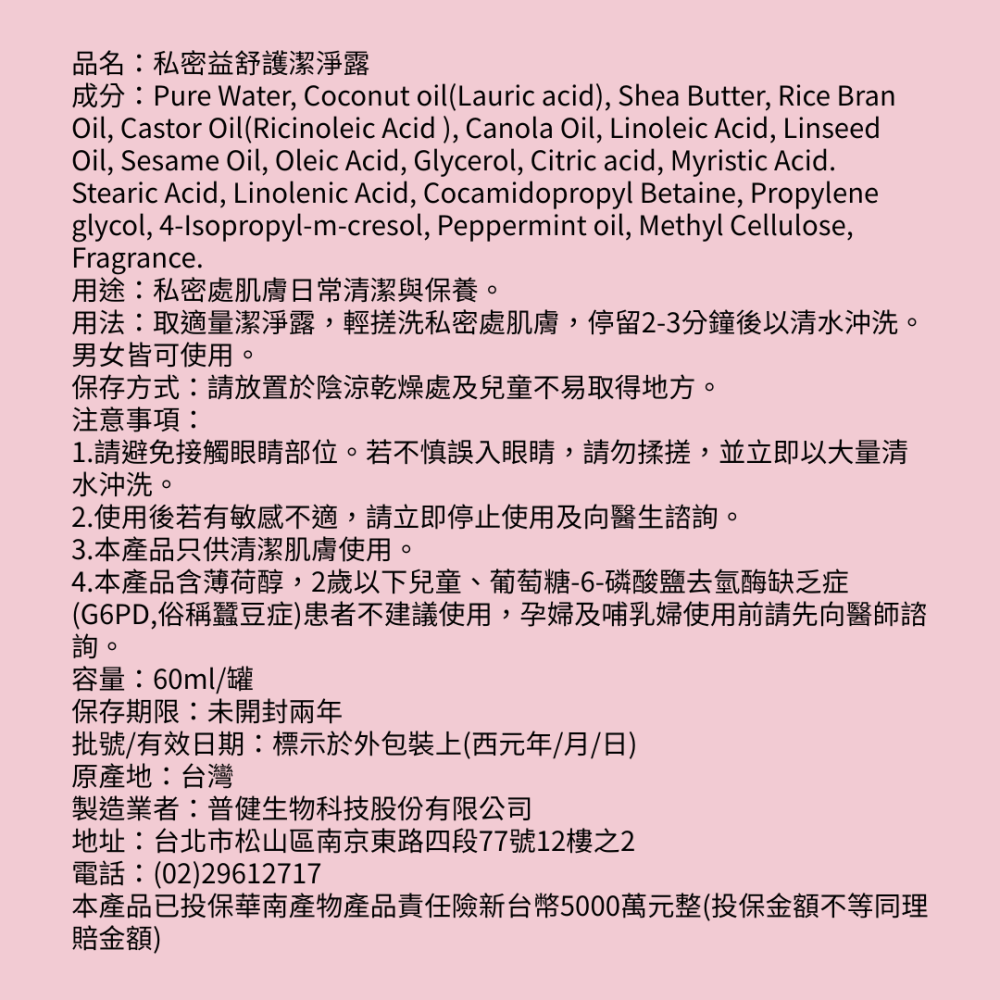 品名：私密益舒護潔淨露
成分：Pure Water, Coconut oil(Lauric acid), Shea Butter, Rice Bran Oil, Castor Oil(Ricinoleic Acid ), Canola Oil, Linoleic Acid, Linseed Oil, Sesame Oil, Oleic Acid, Glycerol, Citric acid, Myristic Acid. Stearic Acid, Linolenic Acid, Cocamidopropyl Betaine, Propylene glycol, 4-Isopropyl-m-cresol, Peppermint oil, Methyl Cellulose, Fragrance.
用途：私密處肌膚日常清潔與保養。
用法：取適量潔淨露，輕搓洗私密處肌膚，停留2-3分鐘後以清水沖洗。男女皆可使用。
保存方式：請放置於陰涼乾燥處及兒童不易取得地方。
注意事項：
1.請避免接觸眼睛部位。若不慎誤入眼睛，請勿揉搓，並立即以大量清水沖洗。
2.使用後若有敏感不適，請立即停止使用及向醫生諮詢。
3.本產品只供清潔肌膚使用。
4.本產品含薄荷醇，2歲以下兒童、葡萄糖-6-磷酸鹽去氫酶缺乏症(G6PD,俗稱蠶豆症)患者不建議使用，孕婦及哺乳婦使用前請先向醫師諮詢。
容量：60ml/罐
保存期限：未開封兩年
批號/有效日期：標示於外包裝上(西元年/月/日)
原產地：台灣
製造業者：普健生物科技股份有限公司
地址：台北市松山區南京東路四段77號12樓之2
電話：(02)29612717
本產品已投保華南產物產品責任險新台幣5000萬元整(投保金額不等同理賠金額)